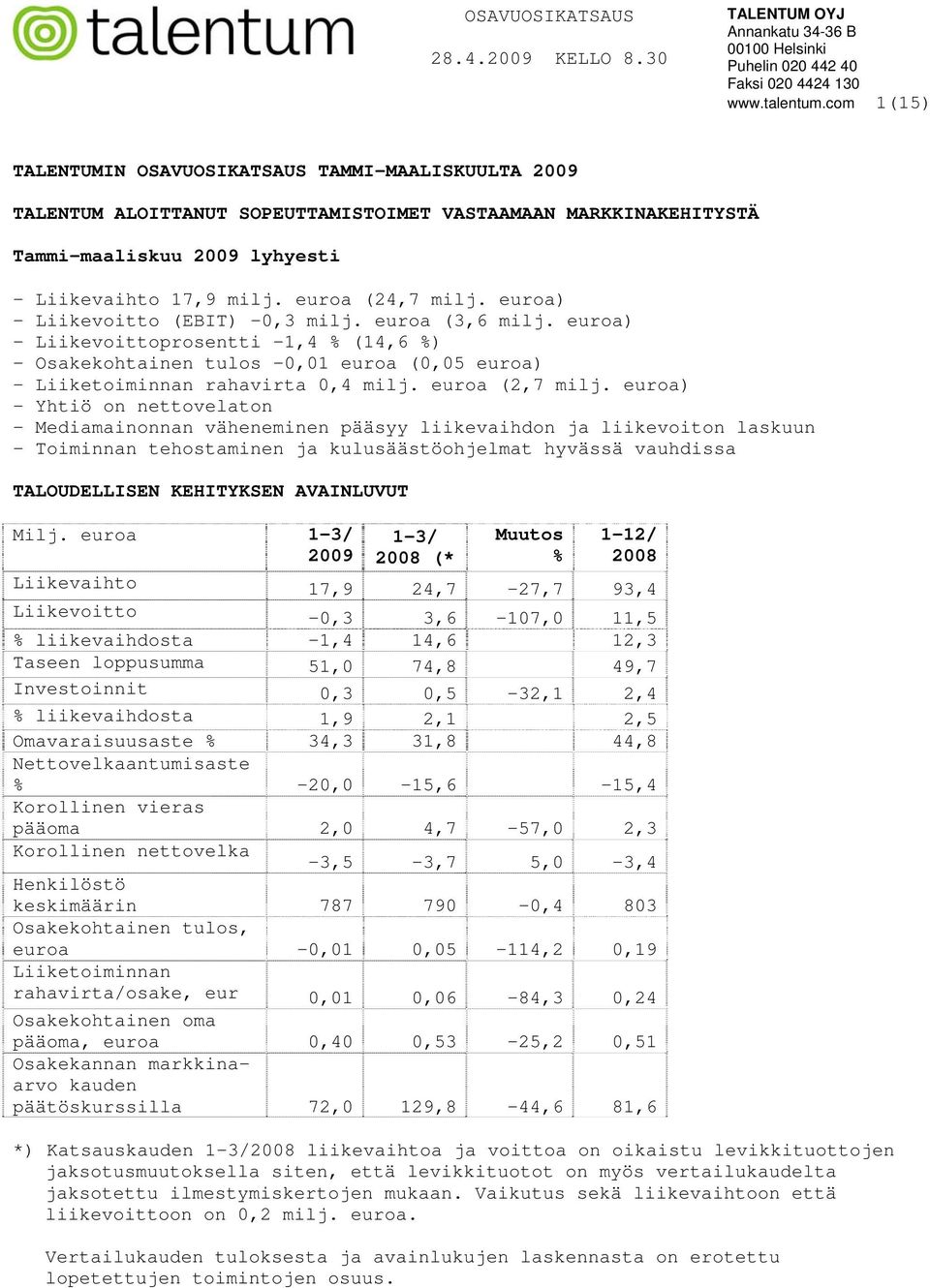 talentum

OSAVUOSIKATSAUS

28.4.2009 KELLO 8.30

TALENTUM OYJ
Annankatu 34-36 B
00100 Helsinki
Puhelin 020 442 40
Faksi 020 4424 130
www.talentum.com

1(15)

TALENTUMIN OSAVUOSIKATSAUS TAMMI-MAALISKUULTA 2009

TALENTUM ALOITTANUT SOPEUTTAMISTOIMET VASTAAMAAN MARKKINAKEHITYSTÄ

Tammi-maaliskuu 2009 lyhyesti

- Liikevaihto 17,9 milj. euroa (24,7 milj. euroa)
- Liikevoitto (EBIT) -0,3 milj. euroa (3,6 milj. euroa)
- Liikevoittoprosentti -1,4 % (14,6 %)
- Osakekohtainen tulos -0,01 euroa (0,05 euroa)
- Liiketoiminnan rahavirta 0,4 milj. euroa (2,7 milj. euroa)
- Yhtiö on nettovelaton
- Mediamainonnan väheneminen pääsyy liikevaihdon ja liikevoiton laskuun
- Toiminnan tehostaminen ja kulusäästöohjelmat hyvässä vauhdissa

TALOUDELLISEN KEHITYKSEN AVAINLUVUT

| Milj. euroa | 1-3/ 2009 | 1-3/ 2008 (* | Muutos % | 1-12/ 2008 |
|---|---|---|---|---|
| Liikevaihto | 17,9 | 24,7 | -27,7 | 93,4 |
| Liikevoitto | -0,3 | 3,6 | -107,0 | 11,5 |
| % liikevaihdosta | -1,4 | 14,6 | | 12,3 |
| Taseen loppusumma | 51,0 | 74,8 | | 49,7 |
| Investoinnit | 0,3 | 0,5 | -32,1 | 2,4 |
| % liikevaihdosta | 1,9 | 2,1 | | 2,5 |
| Omavaraisuusaste % | 34,3 | 31,8 | | 44,8 |
| Nettovelkaantumisaste % | -20,0 | -15,6 | | -15,4 |
| Korollinen vieras pääoma | 2,0 | 4,7 | -57,0 | 2,3 |
| Korollinen nettovelka | -3,5 | -3,7 | 5,0 | -3,4 |
| Henkilöstö keskimäärin | 787 | 790 | -0,4 | 803 |
| Osakekohtainen tulos, euroa | -0,01 | 0,05 | -114,2 | 0,19 |
| Liiketoiminnan rahavirta/osake, eur | 0,01 | 0,06 | -84,3 | 0,24 |
| Osakekohtainen oma pääoma, euroa | 0,40 | 0,53 | -25,2 | 0,51 |
| Osakekannan markkina-arvo kauden päätöskurssilla | 72,0 | 129,8 | -44,6 | 81,6 |

*) Katsauskauden 1-3/2008 liikevaihtoa ja voittoa on oikaistu levikkituottojen jaksotusmuutoksella siten, että levikkituotot on myös vertailukaudelta jaksotettu ilmestymiskertojen mukaan. Vaikutus sekä liikevaihtoon että liikevoittoon on 0,2 milj. euroa.

Vertailukauden tuloksesta ja avainlukujen laskennasta on erotettu lopetettujen toimintojen osuus.